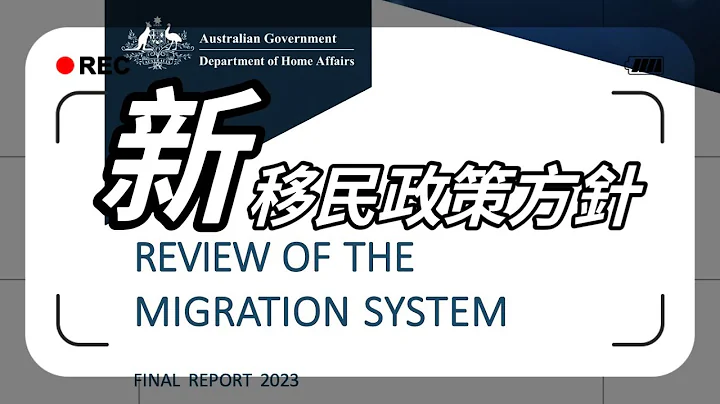 REC

Australian Government
Department of Home Affairs

新 移民政策方針

REVIEW OF THE
MIGRATION SYSTEM

FINAL REPORT 2023